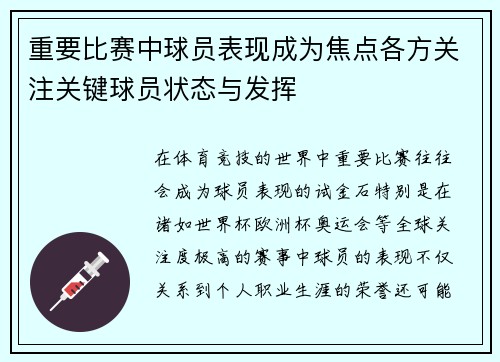 重要比赛中球员表现成为焦点各方关注关键球员状态与发挥

在体育竞技的世界中重要比赛往往会成为球员表现的试金石特别是在诸如世界杯欧洲杯奥运会等全球关注度极高的赛事中球员的表现不仅关系到个人职业生涯的荣誉还可能